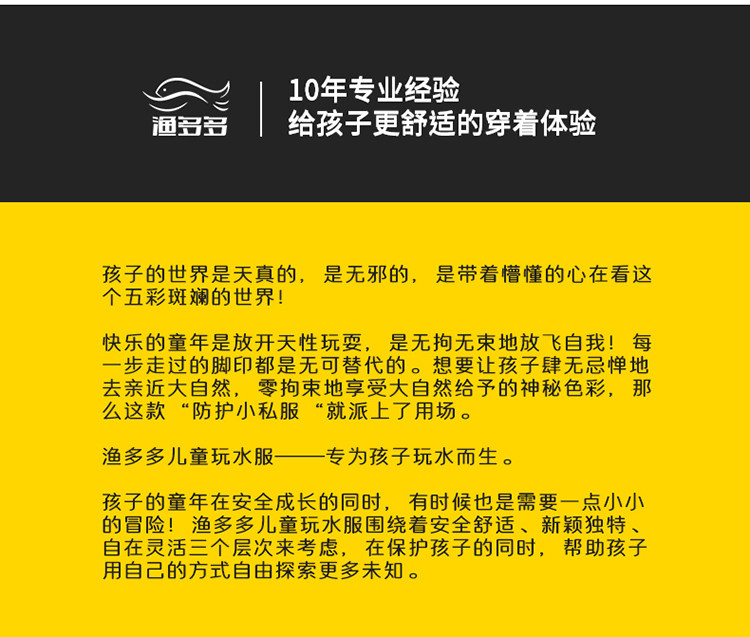 渔多多

10年专业经验
给孩子更舒适的穿着体验

孩子的世界是天真的，是无邪的，是带着懵懂的心在看这个五彩斑斓的世界！

快乐的童年是放开天性玩耍，是无拘无束地放飞自我！每一步走过的脚印都是无可替代的。想要让孩子肆无忌惮地去亲近大自然，零拘束地享受大自然给予的神秘色彩，那么这款“防护小私服“就派上了用场。

渔多多儿童玩水服——专为孩子玩水而生。

孩子的童年在安全成长的同时，有时候也是需要一点小小的冒险！渔多多儿童玩水服围绕着安全舒适、新颖独特、自在灵活三个层次来考虑，在保护孩子的同时，帮助孩子用自己的方式自由探索更多未知。